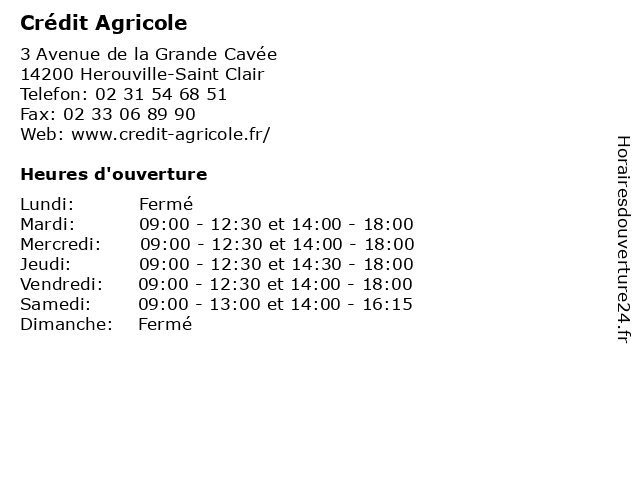 Crédit Agricole

3 Avenue de la Grande Cavée
14200 Herouville-Saint Clair
Telefon: 02 31 54 68 51
Fax: 02 33 06 89 90
Web: www.credit-agricole.fr/

Heures d'ouverture

| | |
|---|---|
| Lundi: | Fermé |
| Mardi: | 09:00 - 12:30 et 14:00 - 18:00 |
| Mercredi: | 09:00 - 12:30 et 14:00 - 18:00 |
| Jeudi: | 09:00 - 12:30 et 14:30 - 18:00 |
| Vendredi: | 09:00 - 12:30 et 14:00 - 18:00 |
| Samedi: | 09:00 - 13:00 et 14:00 - 16:15 |
| Dimanche: | Fermé |

Horairesdouverture24.fr